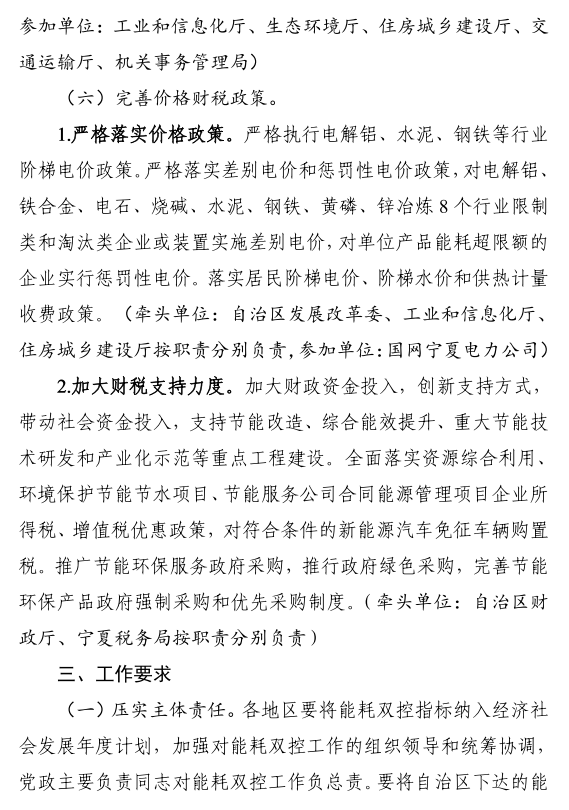 参加单位：工业和信息化厅、生态环境厅、住房城乡建设厅、交通运输厅、机关事务管理局）

（六）完善价格财税政策。

1.严格落实价格政策。严格执行电解铝、水泥、钢铁等行业阶梯电价政策。严格落实差别电价和惩罚性电价政策，对电解铝、铁合金、电石、烧碱、水泥、钢铁、黄磷、锌冶炼8个行业限制类和淘汰类企业或装置实施差别电价，对单位产品能耗超限额的企业实行惩罚性电价。落实居民阶梯电价、阶梯水价和供热计量收费政策。（牵头单位：自治区发展改革委、工业和信息化厅、住房城乡建设厅按职责分别负责，参加单位：国网宁夏电力公司）

2.加大财税支持力度。加大财政资金投入，创新支持方式，带动社会资金投入，支持节能改造、综合能效提升、重大节能技术研发和产业化示范等重点工程建设。全面落实资源综合利用、环境保护节能节水项目、节能服务公司合同能源管理项目企业所得税、增值税优惠政策，对符合条件的新能源汽车免征车辆购置税。推广节能环保服务政府采购，推行政府绿色采购，完善节能环保产品政府强制采购和优先采购制度。（牵头单位：自治区财政厅、宁夏税务局按职责分别负责）

三、工作要求

（一）压实主体责任。各地区要将能耗双控指标纳入经济社会发展年度计划，加强对能耗双控工作的组织领导和统筹协调，党政主要负责同志对能耗双控工作负总责。要将自治区下达的能